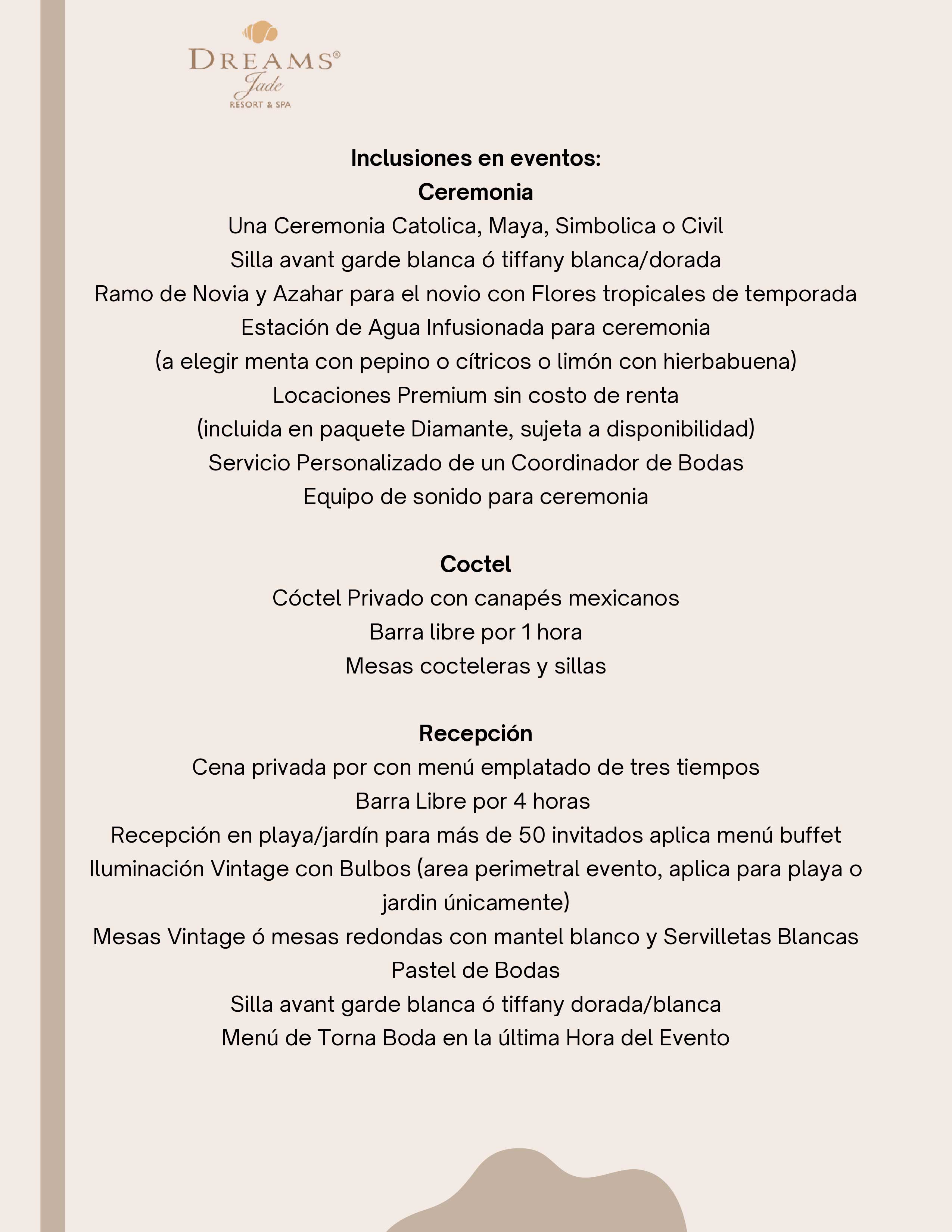 DREAMS®
Jade
RESORT & SPA

Inclusiones en eventos:
Ceremonia
Una Ceremonia Catolica, Maya, Simbolica o Civil
Silla avant garde blanca ó tiffany blanca/dorada
Ramo de Novia y Azahar para el novio con Flores tropicales de temporada
Estación de Agua Infusionada para ceremonia
(a elegir menta con pepino o cítricos o limón con hierbabuena)
Locaciones Premium sin costo de renta
(incluida en paquete Diamante, sujeta a disponibilidad)
Servicio Personalizado de un Coordinador de Bodas
Equipo de sonido para ceremonia

Coctel
Cóctel Privado con canapés mexicanos
Barra libre por 1 hora
Mesas cocteleras y sillas

Recepción
Cena privada por con menú emplatado de tres tiempos
Barra Libre por 4 horas
Recepción en playa/jardín para más de 50 invitados aplica menú buffet
Iluminación Vintage con Bulbos (area perimetral evento, aplica para playa o jardin únicamente)
Mesas Vintage ó mesas redondas con mantel blanco y Servilletas Blancas
Pastel de Bodas
Silla avant garde blanca ó tiffany dorada/blanca
Menú de Torna Boda en la última Hora del Evento